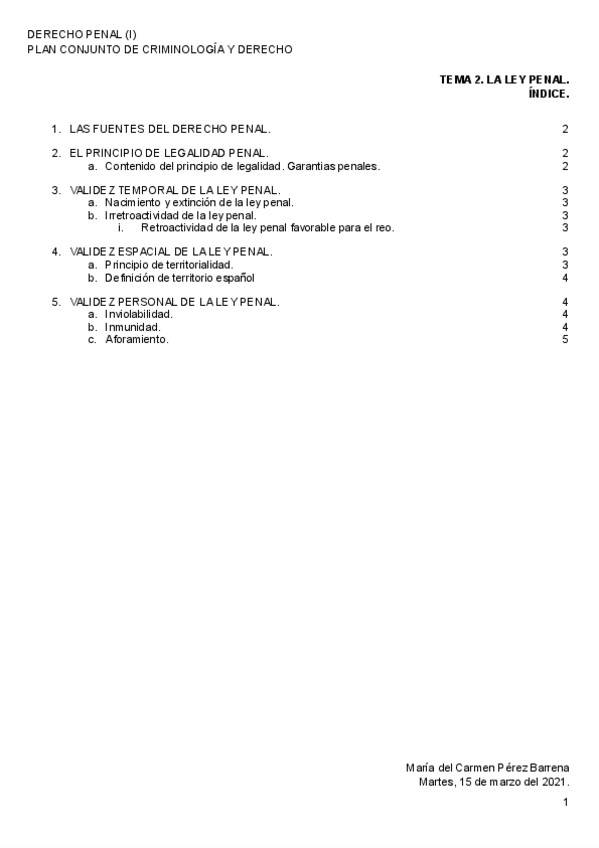 DERECHO PENAL (I)
PLAN CONJUNTO DE CRIMINOLOGÍA Y DERECHO

TEMA 2. LA LEY PENAL.
ÍNDICE.

1. LAS FUENTES DEL DERECHO PENAL. 2

2. EL PRINCIPIO DE LEGALIDAD PENAL. 2
a. Contenido del principio de legalidad. Garantías penales. 2

3. VALIDEZ TEMPORAL DE LA LEY PENAL. 3
a. Nacimiento y extinción de la ley penal. 3
b. Irretroactividad de la ley penal. 3
i. Retroactividad de la ley penal favorable para el reo. 3

4. VALIDEZ ESPACIAL DE LA LEY PENAL. 3
a. Principio de territorialidad. 3
b. Definición de territorio español 4

5. VALIDEZ PERSONAL DE LA LEY PENAL. 4
a. Inviolabilidad. 4
b. Inmunidad. 4
c. Aforamiento. 5

María del Carmen Pérez Barrena
Martes, 15 de marzo del 2021.

1